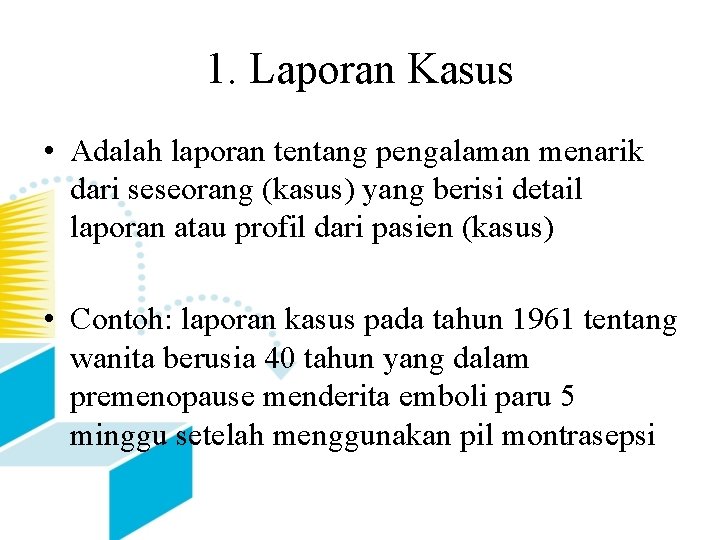 1. Laporan Kasus

• Adalah laporan tentang pengalaman menarik dari seseorang (kasus) yang berisi detail laporan atau profil dari pasien (kasus)

• Contoh: laporan kasus pada tahun 1961 tentang wanita berusia 40 tahun yang dalam premenopause menderita emboli paru 5 minggu setelah menggunakan pil montrasepsi